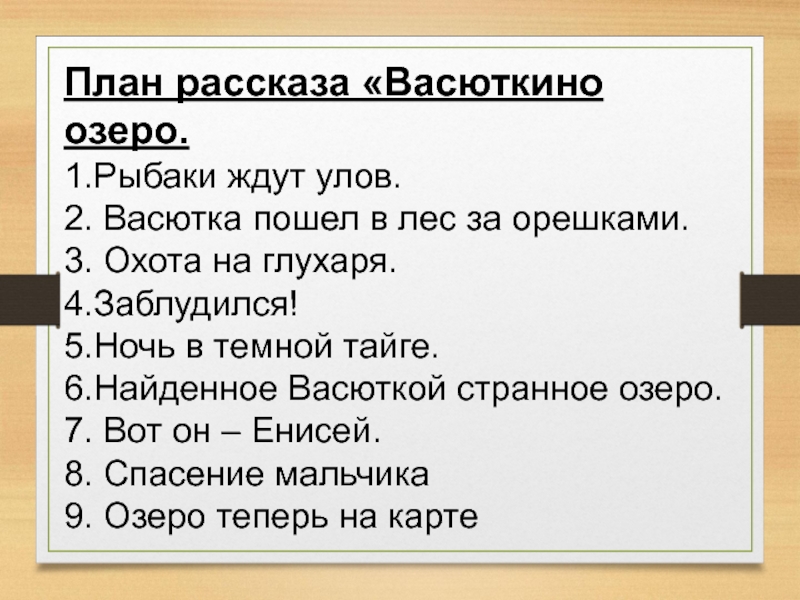 План рассказа «Васюткино озеро.

1.Рыбаки ждут улов.
2. Васютка пошел в лес за орешками.
3. Охота на глухаря.
4.Заблудился!
5.Ночь в темной тайге.
6.Найденное Васюткой странное озеро.
7. Вот он – Енисей.
8. Спасение мальчика
9. Озеро теперь на карте